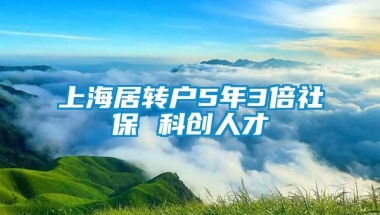 上海居转户5年3倍社保 科创人才